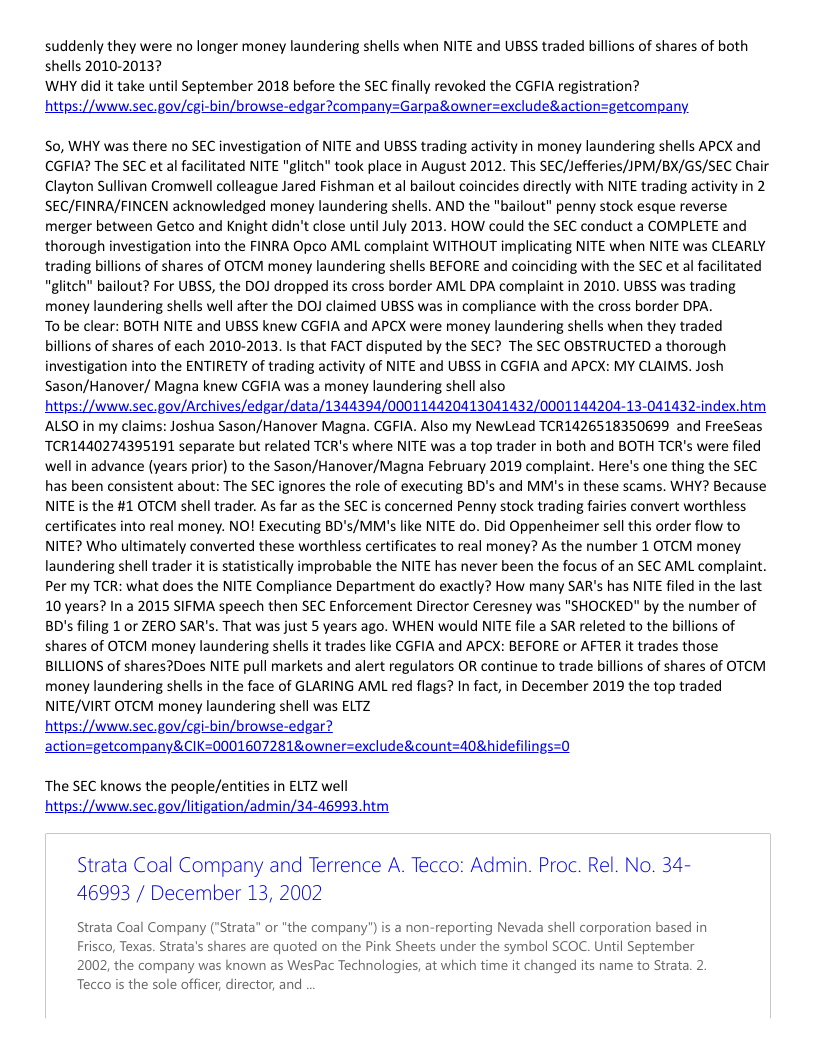 suddenly they were no longer money laundering shells when NITE and UBSS traded billions of shares of both shells 2010-2013?
WHY did it take until September 2018 before the SEC finally revoked the CGFIA registration?
https://www.sec.gov/cgi-bin/browse-edgar?company=Garpa&owner=exclude&action=getcompany

So, WHY was there no SEC investigation of NITE and UBSS trading activity in money laundering shells APCX and CGFIA? The SEC et al facilitated NITE "glitch" took place in August 2012. This SEC/Jefferies/JPM/BX/GS/SEC Chair Clayton Sullivan Cromwell colleague Jared Fishman et al bailout coincides directly with NITE trading activity in 2 SEC/FINRA/FINCEN acknowledged money laundering shells. AND the "bailout" penny stock esque reverse merger between Getco and Knight didn't close until July 2013. HOW could the SEC conduct a COMPLETE and thorough investigation into the FINRA Opco AML complaint WITHOUT implicating NITE when NITE was CLEARLY trading billions of shares of OTCM money laundering shells BEFORE and coinciding with the SEC et al facilitated "glitch" bailout? For UBSS, the DOJ dropped its cross border AML DPA complaint in 2010. UBSS was trading money laundering shells well after the DOJ claimed UBSS was in compliance with the cross border DPA.
To be clear: BOTH NITE and UBSS knew CGFIA and APCX were money laundering shells when they traded billions of shares of each 2010-2013. Is that FACT disputed by the SEC? The SEC OBSTRUCTED a thorough investigation into the ENTIRETY of trading activity of NITE and UBSS in CGFIA and APCX: MY CLAIMS. Josh Sason/Hanover/ Magna knew CGFIA was a money laundering shell also
https://www.sec.gov/Archives/edgar/data/1344394/000114420413041432/0001144204-13-041432-index.htm
ALSO in my claims: Joshua Sason/Hanover Magna. CGFIA. Also my NewLead TCR1426518350699 and FreeSeas TCR1440274395191 separate but related TCR's where NITE was a top trader in both and BOTH TCR's were filed well in advance (years prior) to the Sason/Hanover/Magna February 2019 complaint. Here's one thing the SEC has been consistent about: The SEC ignores the role of executing BD's and MM's in these scams. WHY? Because NITE is the #1 OTCM shell trader. As far as the SEC is concerned Penny stock trading fairies convert worthless certificates into real money. NO! Executing BD's/MM's like NITE do. Did Oppenheimer sell this order flow to NITE? Who ultimately converted these worthless certificates to real money? As the number 1 OTCM money laundering shell trader it is statistically improbable the NITE has never been the focus of an SEC AML complaint. Per my TCR: what does the NITE Compliance Department do exactly? How many SAR's has NITE filed in the last 10 years? In a 2015 SIFMA speech then SEC Enforcement Director Ceresney was "SHOCKED" by the number of BD's filing 1 or ZERO SAR's. That was just 5 years ago. WHEN would NITE file a SAR releted to the billions of shares of OTCM money laundering shells it trades like CGFIA and APCX: BEFORE or AFTER it trades those BILLIONS of shares?Does NITE pull markets and alert regulators OR continue to trade billions of shares of OTCM money laundering shells in the face of GLARING AML red flags? In fact, in December 2019 the top traded NITE/VIRT OTCM money laundering shell was ELTZ
https://www.sec.gov/cgi-bin/browse-edgar?action=getcompany&CIK=0001607281&owner=exclude&count=40&hidefilings=0

The SEC knows the people/entities in ELTZ well
https://www.sec.gov/litigation/admin/34-46993.htm

Strata Coal Company and Terrence A. Tecco: Admin. Proc. Rel. No. 34-46993 / December 13, 2002

Strata Coal Company ("Strata" or "the company") is a non-reporting Nevada shell corporation based in Frisco, Texas. Strata's shares are quoted on the Pink Sheets under the symbol SCOC. Until September 2002, the company was known as WesPac Technologies, at which time it changed its name to Strata. 2. Tecco is the sole officer, director, and ...